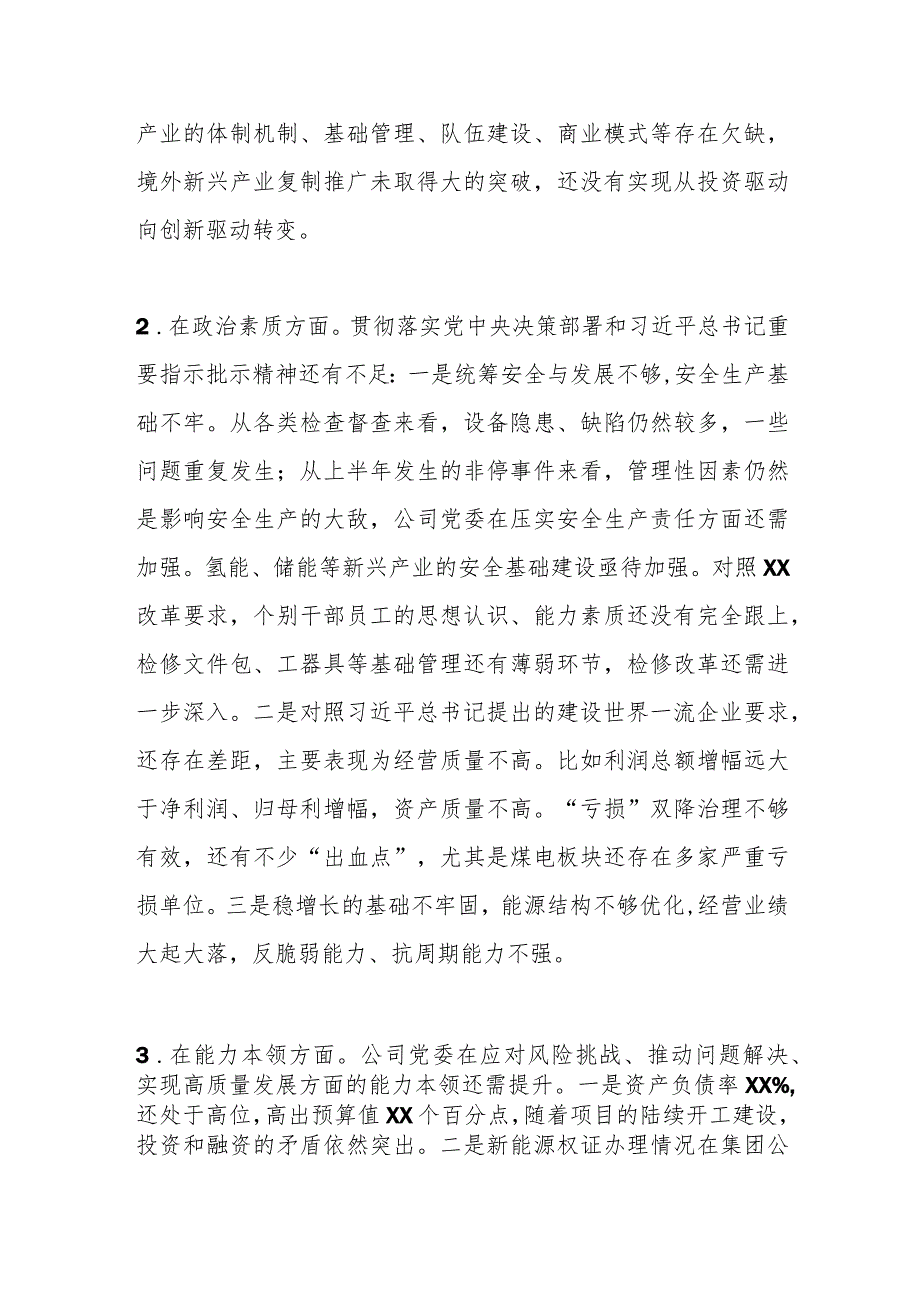 产业的体制机制、基础管理、队伍建设、商业模式等存在欠缺，境外新兴产业复制推广未取得大的突破，还没有实现从投资驱动向创新驱动转变。

2．在政治素质方面。贯彻落实党中央决策部署和习近平总书记重要指示批示精神还有不足：一是统筹安全与发展不够,安全生产基础不牢。从各类检查督查来看，设备隐患、缺陷仍然较多，一些问题重复发生；从上半年发生的非停事件来看，管理性因素仍然是影响安全生产的大敌，公司党委在压实安全生产责任方面还需加强。氢能、储能等新兴产业的安全基础建设亟待加强。对照XX改革要求，个别干部员工的思想认识、能力素质还没有完全跟上，检修文件包、工器具等基础管理还有薄弱环节，检修改革还需进一步深入。二是对照习近平总书记提出的建设世界一流企业要求，还存在差距，主要表现为经营质量不高。比如利润总额增幅远大于净利润、归母利增幅，资产质量不高。“亏损”双降治理不够有效，还有不少“出血点”，尤其是煤电板块还存在多家严重亏损单位。三是稳增长的基础不牢固，能源结构不够优化,经营业绩大起大落，反脆弱能力、抗周期能力不强。

3．在能力本领方面。公司党委在应对风险挑战、推动问题解决、实现高质量发展方面的能力本领还需提升。一是资产负债率XX%,还处于高位,高出预算值XX个百分点,随着项目的陆续开工建设,投资和融资的矛盾依然突出。二是新能源权证办理情况在集团公